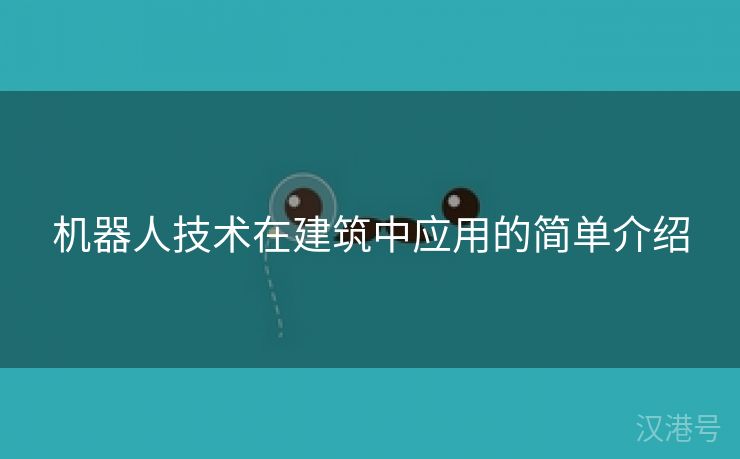 机器人技术在建筑中应用的简单介绍

汉港号